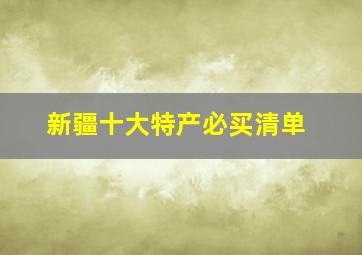 新疆十大特产必买清单